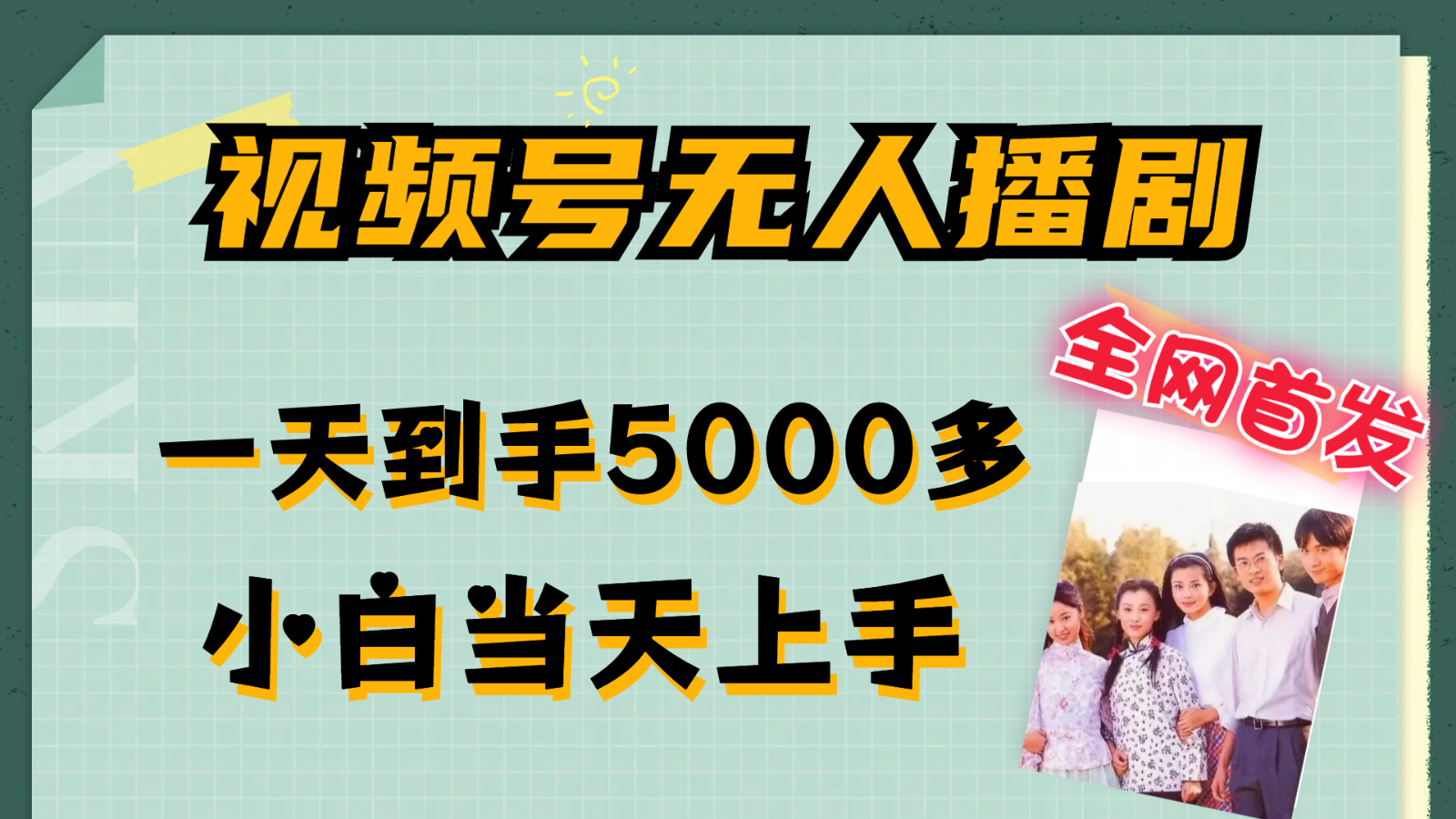 视频号无人播剧

全网首发

一天到手5000多

小白当天上手